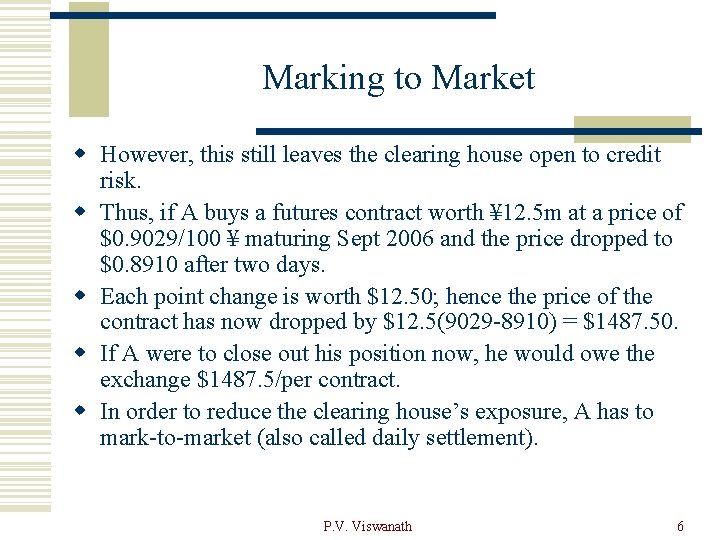 Marking to Market

• However, this still leaves the clearing house open to credit risk.
• Thus, if A buys a futures contract worth ¥12.5m at a price of $0.9029/100 ¥ maturing Sept 2006 and the price dropped to $0.8910 after two days.
• Each point change is worth $12.50; hence the price of the contract has now dropped by $12.5(9029-8910) = $1487.50.
• If A were to close out his position now, he would owe the exchange $1487.5/per contract.
• In order to reduce the clearing house's exposure, A has to mark-to-market (also called daily settlement).

P.V. Viswanath

6